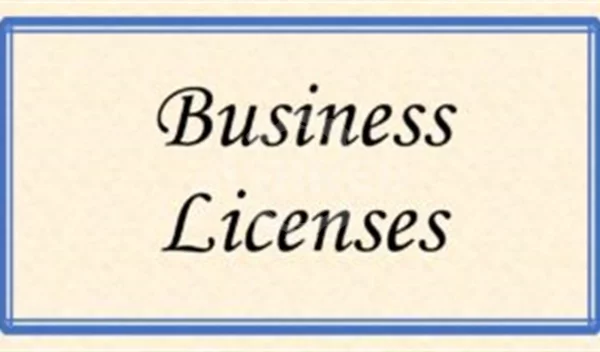 Business Licenses